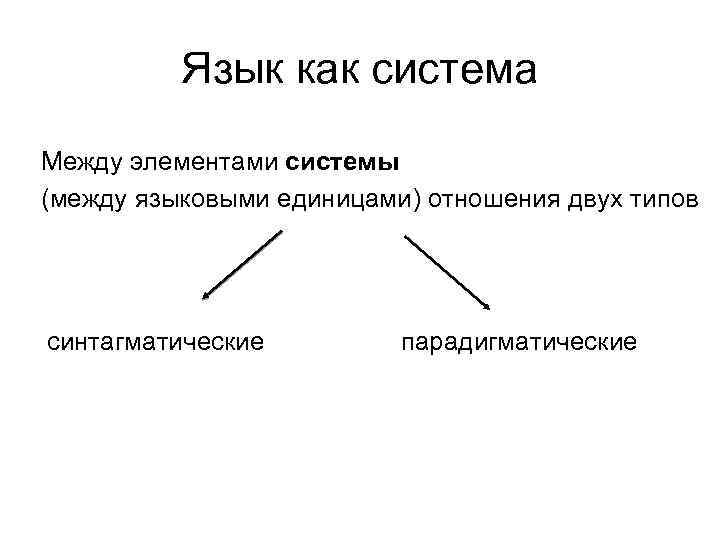 Язык как система

Между элементами системы (между языковыми единицами) отношения двух типов

синтагматические

парадигматические